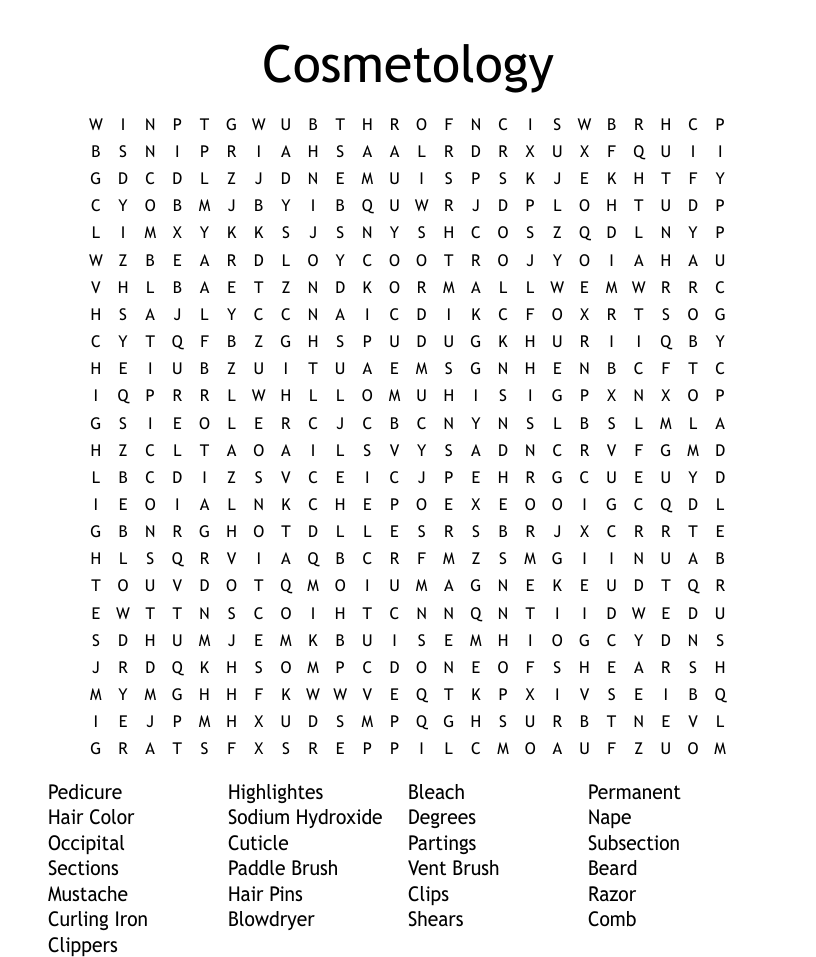 Cosmetology

W I N P T G W U B T H R O F N C I S W B R H C P
B S N I P R I A H S A A L R D R X U X F Q U I I
G D C D L Z J D N E M U I S P S K J E K H T F Y
C Y O B M J B Y I B Q U W R J D P L O H T U D P
L I M X Y K K S J S N Y S H C O S Z Q D L N Y P
W Z B E A R D L O Y C O O T R O J Y O I A H A U
V H L B A E T Z N D K O R M A L L W E M W R R C
H S A J L Y C C N A I C D I K C F O X R T S O G
C Y T Q F B Z G H S P U D U G K H U R I I Q B Y
H E I U B Z U I T U A E M S G N H E N B C F T C
I Q P R R L W H L L O M U H I S I G P X N X O P
G S I E O L E R C J C B C N Y N S L B S L M L A
H Z C L T A O A I L S V Y S A D N C R V F G M D
L B C D I Z S V C E I C J P E H R G C U E U Y D
I E O I A L N K C H E P O E X E O O I G C Q D L
G B N R G H O T D L L E S R S B R J X C R R T E
H L S Q R V I A Q B C R F M Z S M G I I N U A B
T O U V D O T Q M O I U M A G N E K E U D T Q R
E W T T N S C O I H T C N N Q N T I I D W E D U
S D H U M J E M K B U I S E M H I O G C Y D N S
J R D Q K H S O M P C D O N E O F S H E A R S H
M Y M G H H F K W W V E Q T K P X I V S E I B Q
I E J P M H X U D S M P Q G H S U R B T N E V L
G R A T S F X S R E P P I L C M O A U F Z U O M

Pedicure
Hair Color
Occipital
Sections
Mustache
Curling Iron
Clippers

Highlightes
Sodium Hydroxide
Cuticle
Paddle Brush
Hair Pins
Blowdryer

Bleach
Degrees
Partings
Vent Brush
Clips
Shears

Permanent
Nape
Subsection
Beard
Razor
Comb